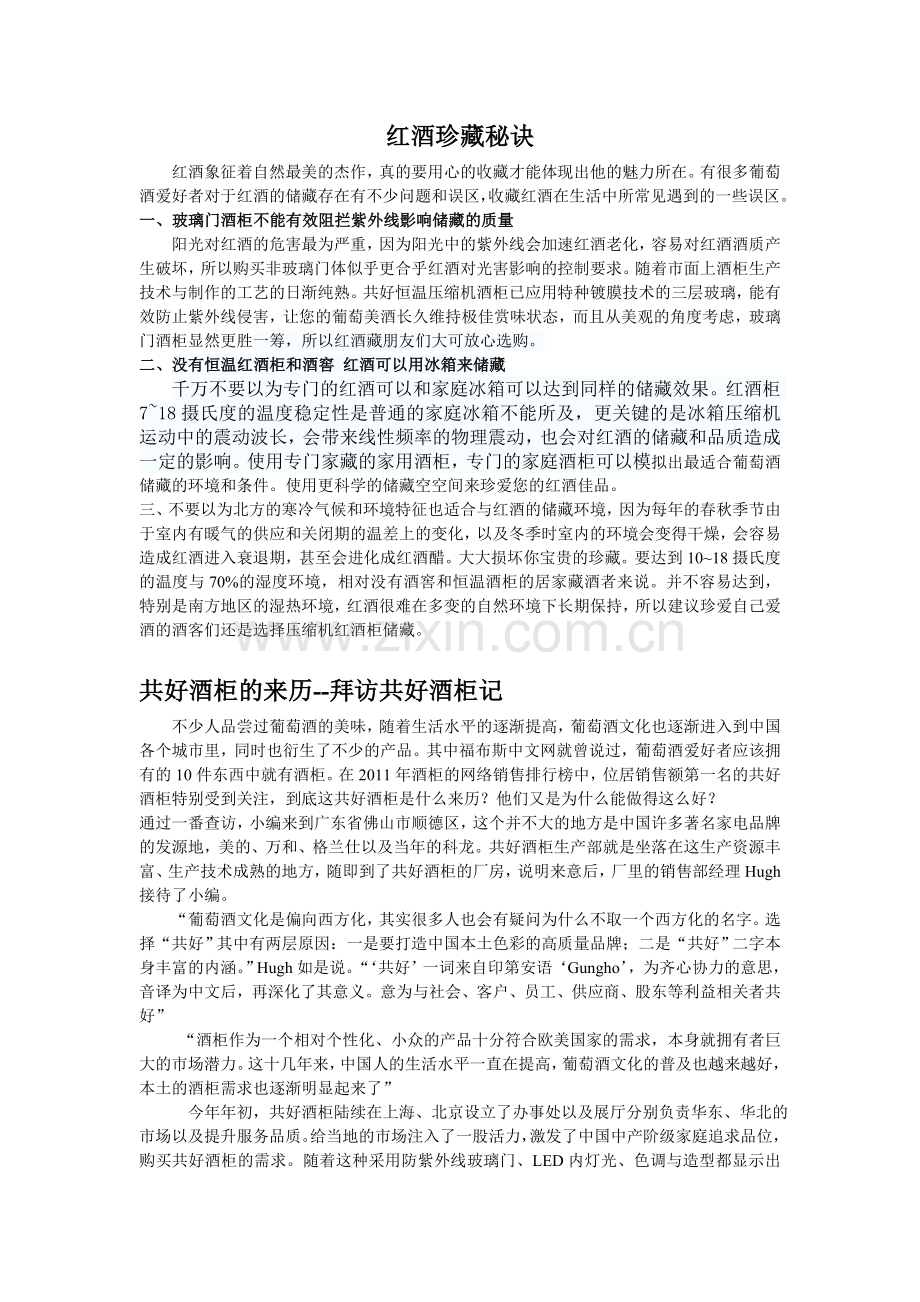 红酒珍藏秘诀

红酒象征着自然最美的杰作，真的要用心的收藏才能体现出他的魅力所在。有很多葡萄酒爱好者对于红酒的储藏存在有不少问题和误区，收藏红酒在生活中所常见遇到的一些误区。

一、玻璃门酒柜不能有效阻拦紫外线影响储藏的质量

阳光对红酒的危害最为严重，因为阳光中的紫外线会加速红酒老化，容易对红酒酒质产生破坏，所以购买非玻璃门体似乎更合乎红酒对光害影响的控制要求。随着市面上酒柜生产技术与制作的工艺的日渐纯熟。共好恒温压缩机酒柜已应用特种镀膜技术的三层玻璃，能有效防止紫外线侵害，让您的葡萄美酒长久维持极佳赏味状态，而且从美观的角度考虑，玻璃门酒柜显然更胜一筹，所以红酒藏朋友们大可放心选购。

二、没有恒温红酒柜和酒窖 红酒可以用冰箱来储藏

千万不要以为专门的红酒可以和家庭冰箱可以达到同样的储藏效果。红酒柜7~18摄氏度的温度稳定性是普通的家庭冰箱不能所及，更关键的是冰箱压缩机运动中的震动波长，会带来线性频率的物理震动，也会对红酒的储藏和品质造成一定的影响。使用专门家藏的家用酒柜，专门的家庭酒柜可以模拟出最适合葡萄酒储藏的环境和条件。使用更科学的储藏空空间来珍爱您的红酒佳品。

三、不要以为北方的寒冷气候和环境特征也适合与红酒的储藏环境，因为每年的春秋季节由于室内有暖气的供应和关闭期的温差上的变化，以及冬季时室内的环境会变得干燥，会容易造成红酒进入衰退期，甚至会进化成红酒醋。大大损坏你宝贵的珍藏。要达到10~18摄氏度的温度与70%的湿度环境，相对没有酒窖和恒温酒柜的居家藏酒者来说。并不容易达到，特别是南方地区的湿热环境，红酒很难在多变的自然环境下长期保持，所以建议珍爱自己爱酒的酒客们还是选择压缩机红酒柜储藏。

www.zixin.com.cn

共好酒柜的来历--拜访共好酒柜记

不少人品尝过葡萄酒的美味，随着生活水平的逐渐提高，葡萄酒文化也逐渐进入到中国各个城市里，同时也衍生了不少的产品。其中福布斯中文网就曾说过，葡萄酒爱好者应该拥有的10件东西中就有酒柜。在2011年酒柜的网络销售排行榜中，位居销售额第一名的共好酒柜特别受到关注，到底这共好酒柜是什么来历？他们又是为什么能做得这么好？

通过一番查访，小编来到广东省佛山市顺德区，这个并不大的地方是中国许多著名家电品牌的发源地，美的、万和、格兰仕以及当年的科龙。共好酒柜生产部就是坐落在这生产资源丰富、生产技术成熟的地方，随即到了共好酒柜的厂房，说明来意后，厂里的销售部经理Hugh接待了小编。

“葡萄酒文化是偏向西方化，其实很多人也会有疑问为什么不取一个西方化的名字。选择“共好”其中有两层原因：一是要打造中国本土色彩的高质量品牌；二是“共好”二字本身丰富的内涵。”Hugh如是说。“‘共好’一词来自印第安语‘Gungho’，为齐心协力的意思，音译为中文后，再深化了其意义。意为与社会、客户、员工、供应商、股东等利益相关者共好”

“酒柜作为一个相对个性化、小众的产品十分符合欧美国家的需求，本身就拥有者巨大的市场潜力。这十几年来，中国人的生活水平一直在提高，葡萄酒文化的普及也越来越好，本土的酒柜需求也逐渐明显起来了”

今年年初，共好酒柜陆续在上海、北京设立了办事处以及展厅分别负责华东、华北的市场以及提升服务品质。给当地的市场注入了一股活力，激发了中国中产阶级家庭追求品位，购买共好酒柜的需求。随着这种采用防紫外线玻璃门、LED内灯光、色调与造型都显示出